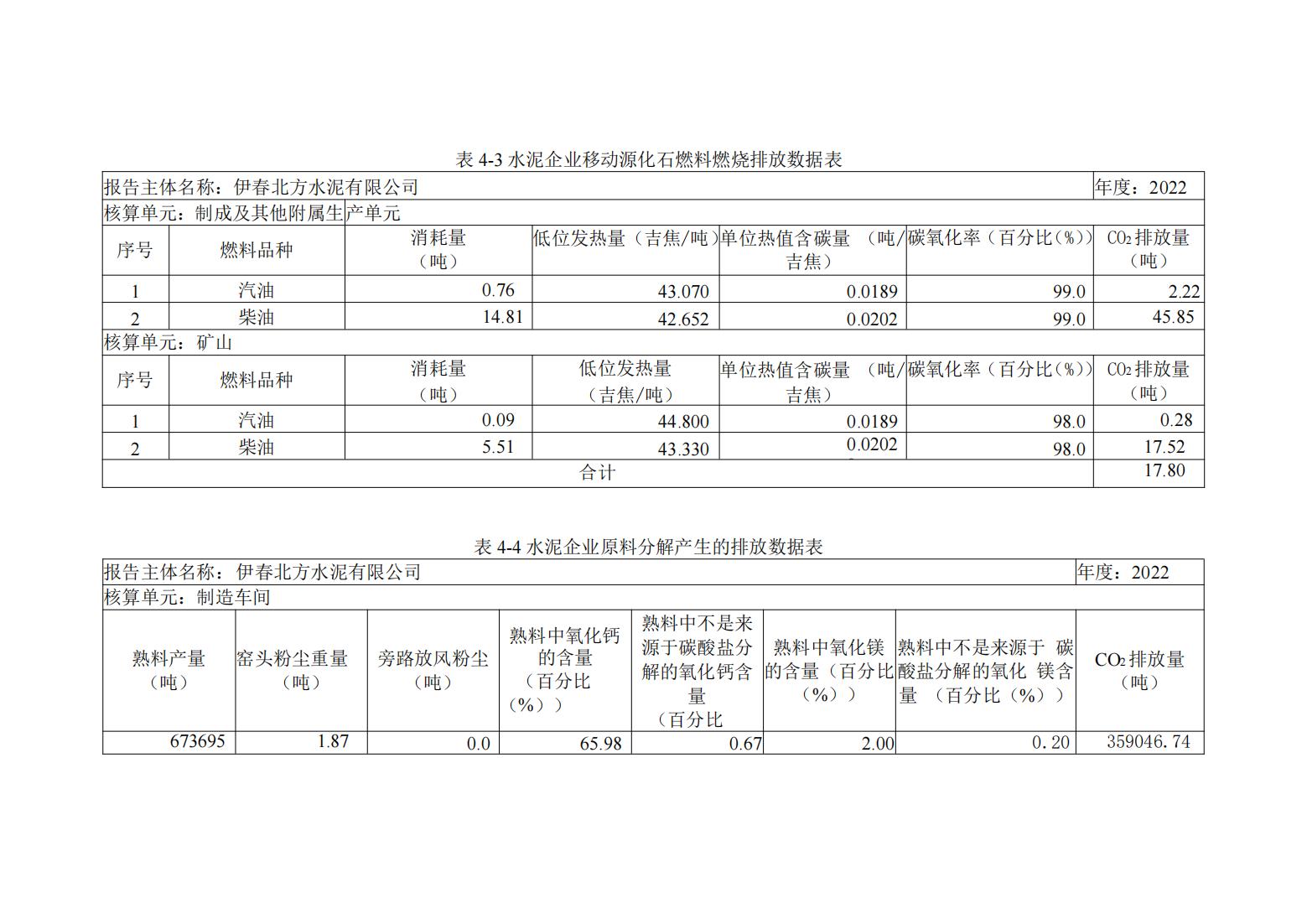 表 4-3 水泥企业移动源化石燃料燃烧排放数据表

| 报告主体名称：伊春北方水泥有限公司 | | | | | | 年度：2022 |
|---|---|---|---|---|---|---|
| 核算单元：制成及其他附属生产单元 | | | | | | |
| 序号 | 燃料品种 | 消耗量（吨） | 低位发热量（吉焦/吨） | 单位热值含碳量 （吨/吉焦） | 碳氧化率（百分比(%)） | $CO_2$ 排放量（吨） |
| 1 | 汽油 | 0.76 | 43.070 | 0.0189 | 99.0 | 2.22 |
| 2 | 柴油 | 14.81 | 42.652 | 0.0202 | 99.0 | 45.85 |
| 核算单元：矿山 | | | | | | |
| 序号 | 燃料品种 | 消耗量（吨） | 低位发热量（吉焦/吨） | 单位热值含碳量 （吨/吉焦） | 碳氧化率（百分比(%)） | $CO_2$ 排放量（吨） |
| 1 | 汽油 | 0.09 | 44.800 | 0.0189 | 98.0 | 0.28 |
| 2 | 柴油 | 5.51 | 43.330 | 0.0202 | 98.0 | 17.52 |
| 合计 | | | | | | 17.80 |

表 4-4 水泥企业原料分解产生的排放数据表

| 报告主体名称：伊春北方水泥有限公司 | | | | | | | 年度：2022 |
|---|---|---|---|---|---|---|---|
| 核算单元：制造车间 | | | | | | | |
| 熟料产量（吨） | 窑头粉尘重量（吨） | 旁路放风粉尘（吨） | 熟料中氧化钙的含量（百分比（%）） | 熟料中不是来源于碳酸盐分解的氧化钙含量（百分比 | 熟料中氧化镁的含量（百分比（%）） | 熟料中不是来源于 碳酸盐分解的氧化 镁含量 （百分比（%）） | $CO_2$ 排放量（吨） |
| 673695 | 1.87 | 0.0 | 65.98 | 0.67 | 2.00 | 0.20 | 359046.74 |